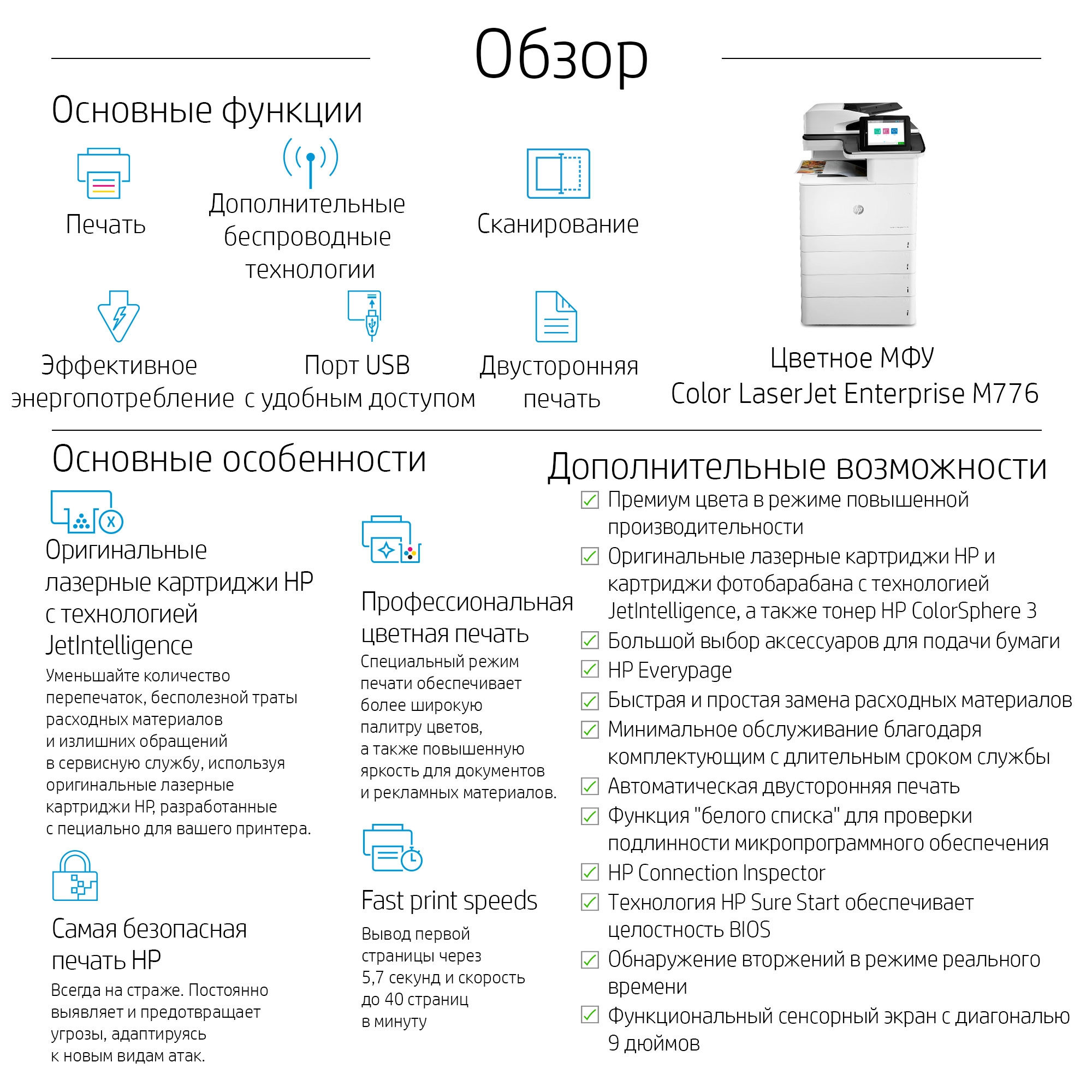 Обзор

Основные функции

Печать

Дополнительные беспроводные технологии

Сканирование

Эффективное энергопотребление

Порт USB с удобным доступом

Двусторонняя печать

Цветное МФУ Color LaserJet Enterprise M776

Основные особенности

Оригинальные лазерные картриджи HP с технологией JetIntelligence

Уменьшайте количество перепечаток, бесполезной траты расходных материалов и излишних обращений в сервисную службу, используя оригинальные лазерные картриджи HP, разработанные с пециально для вашего принтера.

Самая безопасная печать HP

Всегда на страже. Постоянно выявляет и предотвращает угрозы, адаптируясь к новым видам атак.

Профессиональная цветная печать

Специальный режим печати обеспечивает более широкую палитру цветов, а также повышенную яркость для документов и рекламных материалов.

Fast print speeds

Вывод первой страницы через 5,7 секунд и скорость до 40 страниц в минуту

Дополнительные возможности

☑ Премиум цвета в режиме повышенной производительности
☑ Оригинальные лазерные картриджи HP и картриджи фотобарабана с технологией JetIntelligence, а также тонер HP ColorSphere 3
☑ Большой выбор аксессуаров для подачи бумаги
☑ HP Everypage
☑ Быстрая и простая замена расходных материалов
☑ Минимальное обслуживание благодаря комплектующим с длительным сроком службы
☑ Автоматическая двусторонняя печать
☑ Функция "белого списка" для проверки подлинности микропрограммного обеспечения
☑ HP Connection Inspector
☑ Технология HP Sure Start обеспечивает целостность BIOS
☑ Обнаружение вторжений в режиме реального времени
☑ Функциональный сенсорный экран с диагональю 9 дюймов